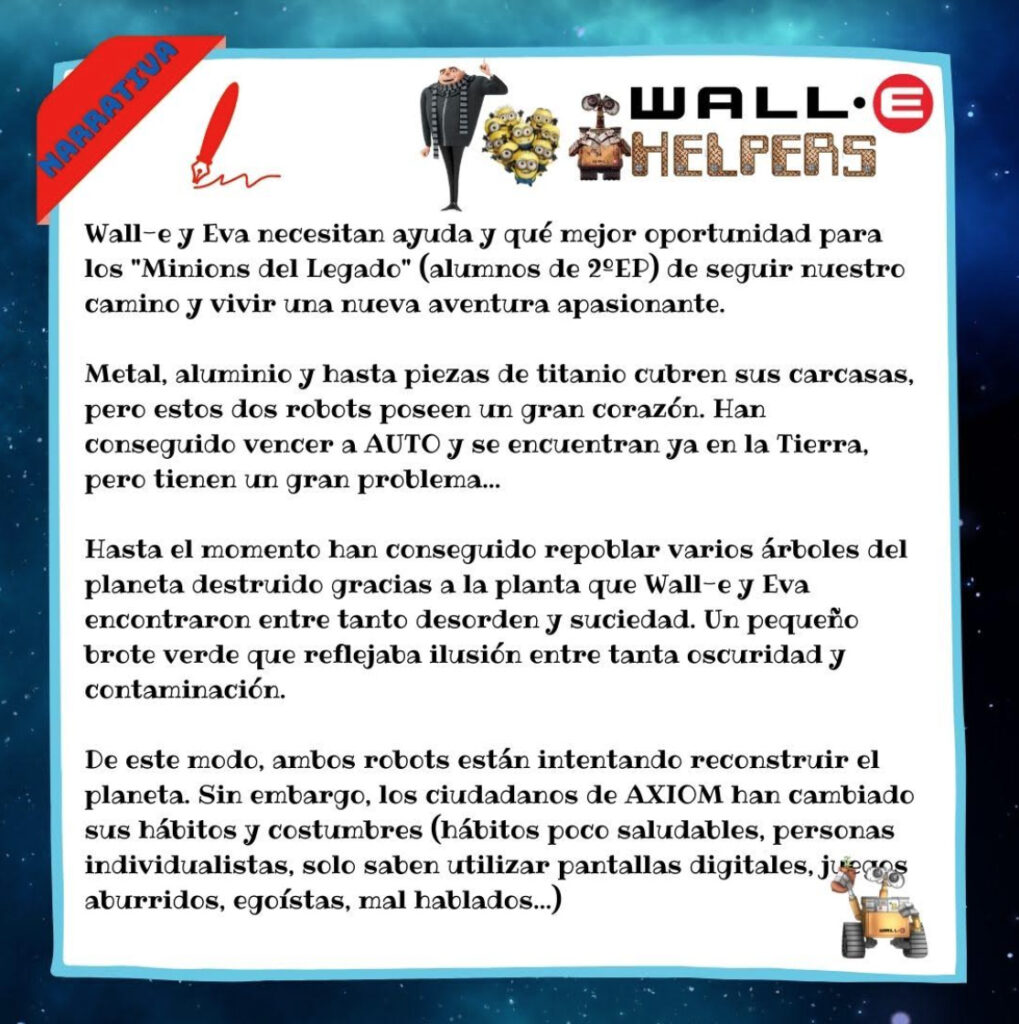 NARRATIVA

WALL·E
HELPERS

Wall-e y Eva necesitan ayuda y qué mejor oportunidad para los "Minions del Legado" (alumnos de 2ºEP) de seguir nuestro camino y vivir una nueva aventura apasionante.

Metal, aluminio y hasta piezas de titanio cubren sus carcasas, pero estos dos robots poseen un gran corazón. Han conseguido vencer a AUTO y se encuentran ya en la Tierra, pero tienen un gran problema...

Hasta el momento han conseguido repoblar varios árboles del planeta destruido gracias a la planta que Wall-e y Eva encontraron entre tanto desorden y suciedad. Un pequeño brote verde que reflejaba ilusión entre tanta oscuridad y contaminación.

De este modo, ambos robots están intentando reconstruir el planeta. Sin embargo, los ciudadanos de AXIOM han cambiado sus hábitos y costumbres (hábitos poco saludables, personas individualistas, solo saben utilizar pantallas digitales, juegos aburridos, egoístas, mal hablados...)